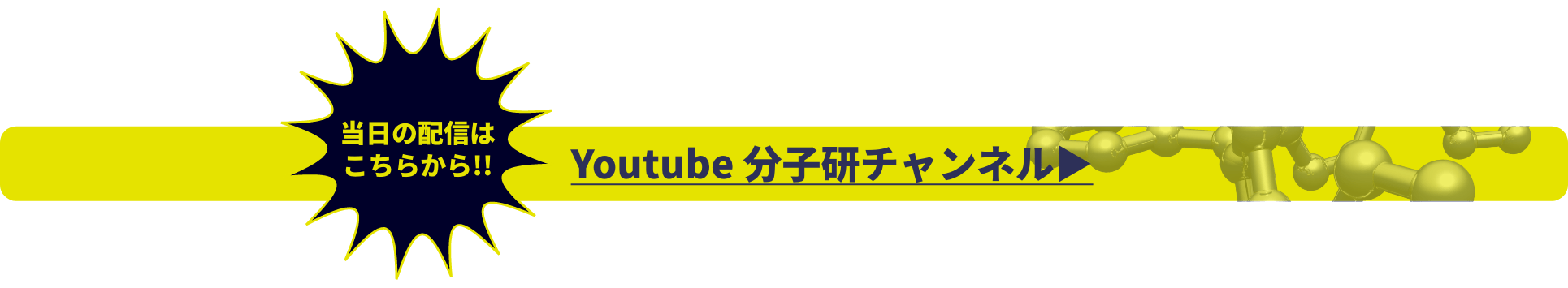 当日の配信は
こちらから!!

Youtube 分子研チャンネル▶